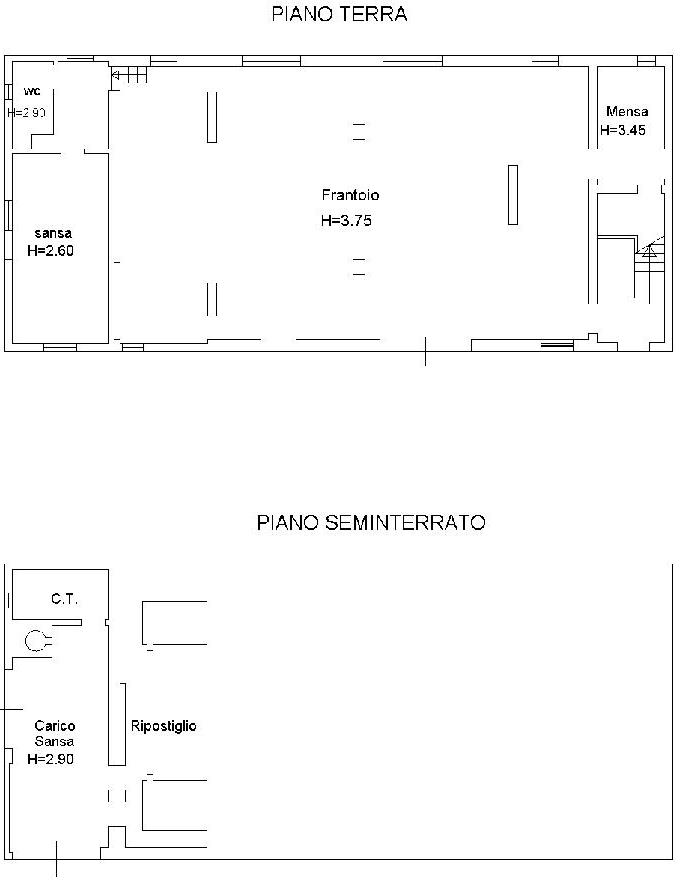 PIANO TERRA

wc
H=2.90

Mensa
H=3.45

Frantoio
H=3.75

sansa
H=2.60

PIANO SEMINTERRATO

C.T.

Carico
Sansa
H=2.90

Ripostiglio